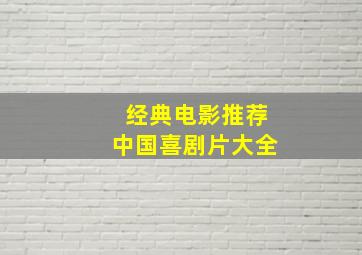 经典电影推荐
中国喜剧片大全